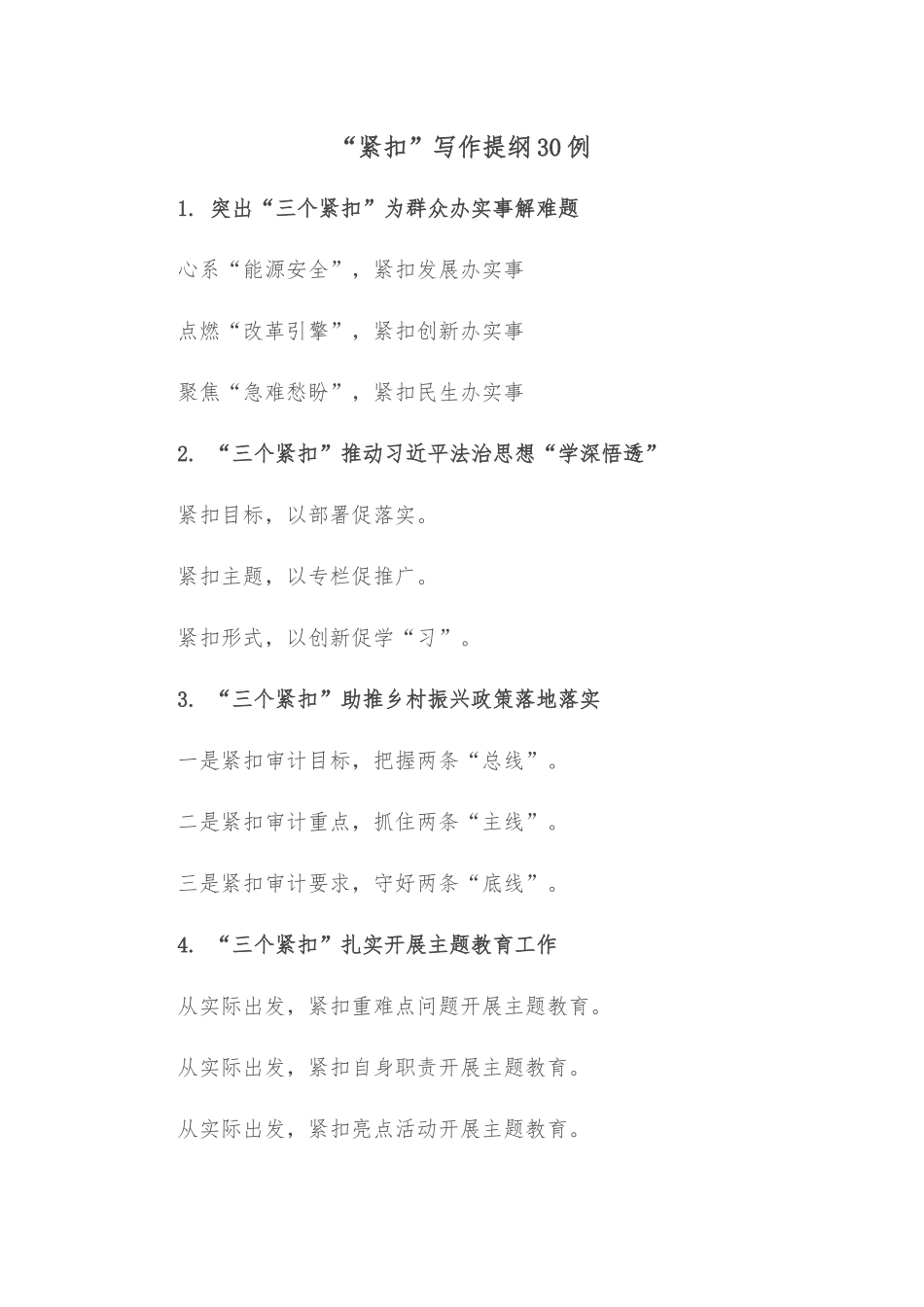 “紧扣”写作提纲30例

1. 突出“三个紧扣”为群众办实事解难题

心系“能源安全”，紧扣发展办实事

点燃“改革引擎”，紧扣创新办实事

聚焦“急难愁盼”，紧扣民生办实事

2. “三个紧扣”推动习近平法治思想“学深悟透”

紧扣目标，以部署促落实。

紧扣主题，以专栏促推广。

紧扣形式，以创新促学“习”。

3. “三个紧扣”助推乡村振兴政策落地落实

一是紧扣审计目标，把握两条“总线”。

二是紧扣审计重点，抓住两条“主线”。

三是紧扣审计要求，守好两条“底线”。

4. “三个紧扣”扎实开展主题教育工作

从实际出发，紧扣重难点问题开展主题教育。

从实际出发，紧扣自身职责开展主题教育。

从实际出发，紧扣亮点活动开展主题教育。